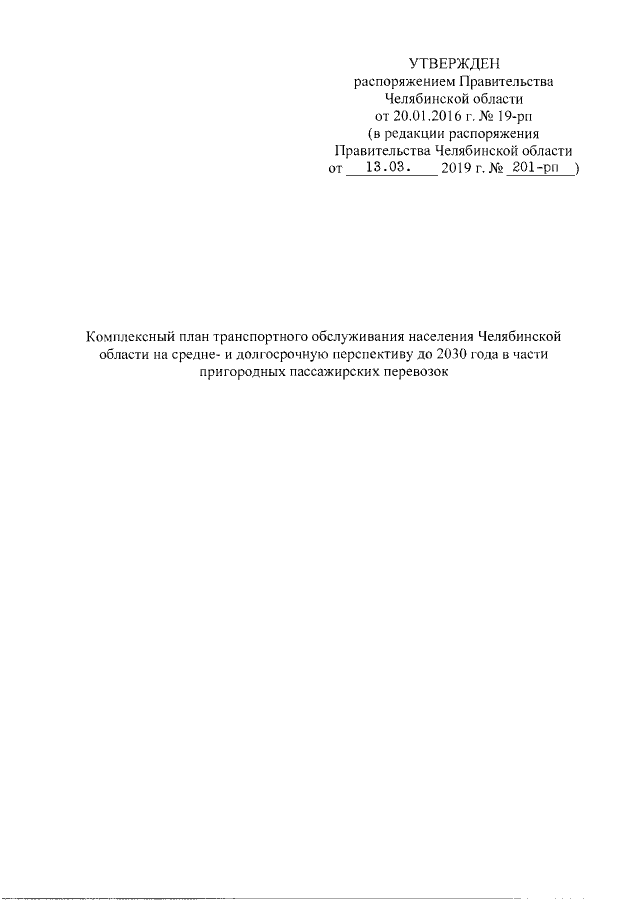 УТВЕРЖДЕН
распоряжением Правительства
Челябинской области
от 20.01.2016 г. № 19-рп
(в редакции распоряжения
Правительства Челябинской области
от 13.03. 2019 г. № 201-рп )

Комплексный план транспортного обслуживания населения Челябинской области на средне- и долгосрочную перспективу до 2030 года в части пригородных пассажирских перевозок